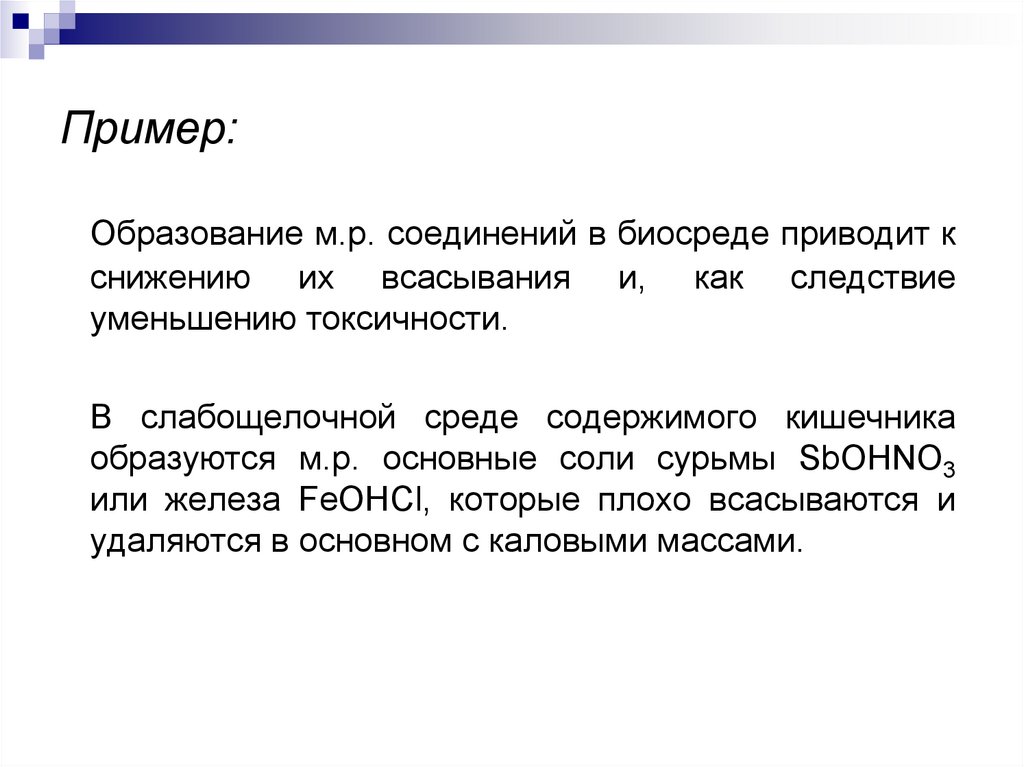 Пример:

Образование м.р. соединений в биосреде приводит к снижению их всасывания и, как следствие уменьшению токсичности.

В слабощелочной среде содержимого кишечника образуются м.р. основные соли сурьмы $SbOHNO_3$ или железа $FeOHCl$, которые плохо всасываются и удаляются в основном с каловыми массами.